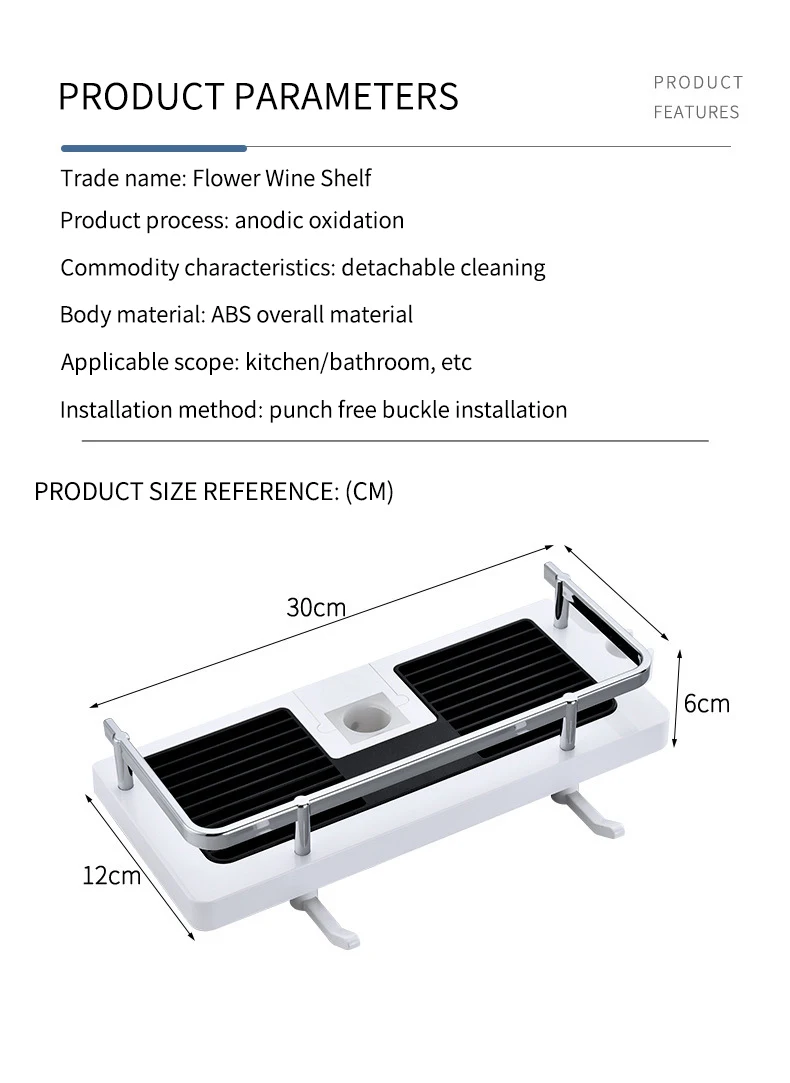 PRODUCT PARAMETERS

PRODUCT
FEATURES

Trade name: Flower Wine Shelf

Product process: anodic oxidation

Commodity characteristics: detachable cleaning

Body material: ABS overall material

Applicable scope: kitchen/bathroom, etc

Installation method: punch free buckle installation

PRODUCT SIZE REFERENCE: (CM)

30cm

6cm

12cm